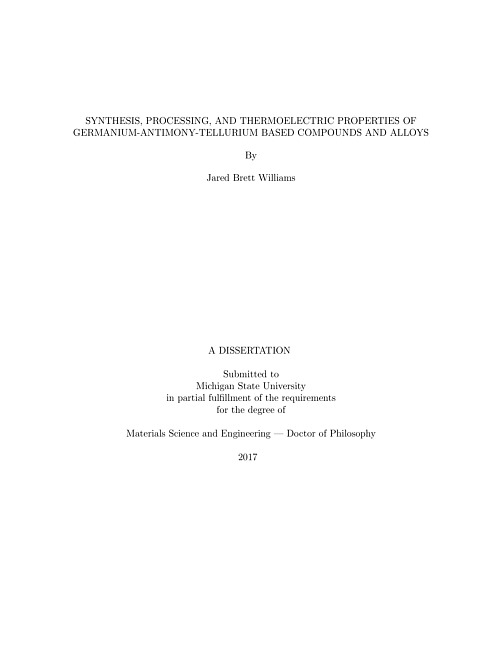 SYNTHESIS, PROCESSING, AND THERMOELECTRIC PROPERTIES OF GERMANIUM-ANTIMONY-TELLURIUM BASED COMPOUNDS AND ALLOYS

By

Jared Brett Williams

A DISSERTATION

Submitted to
Michigan State University
in partial fulfillment of the requirements
for the degree of

Materials Science and Engineering — Doctor of Philosophy

2017